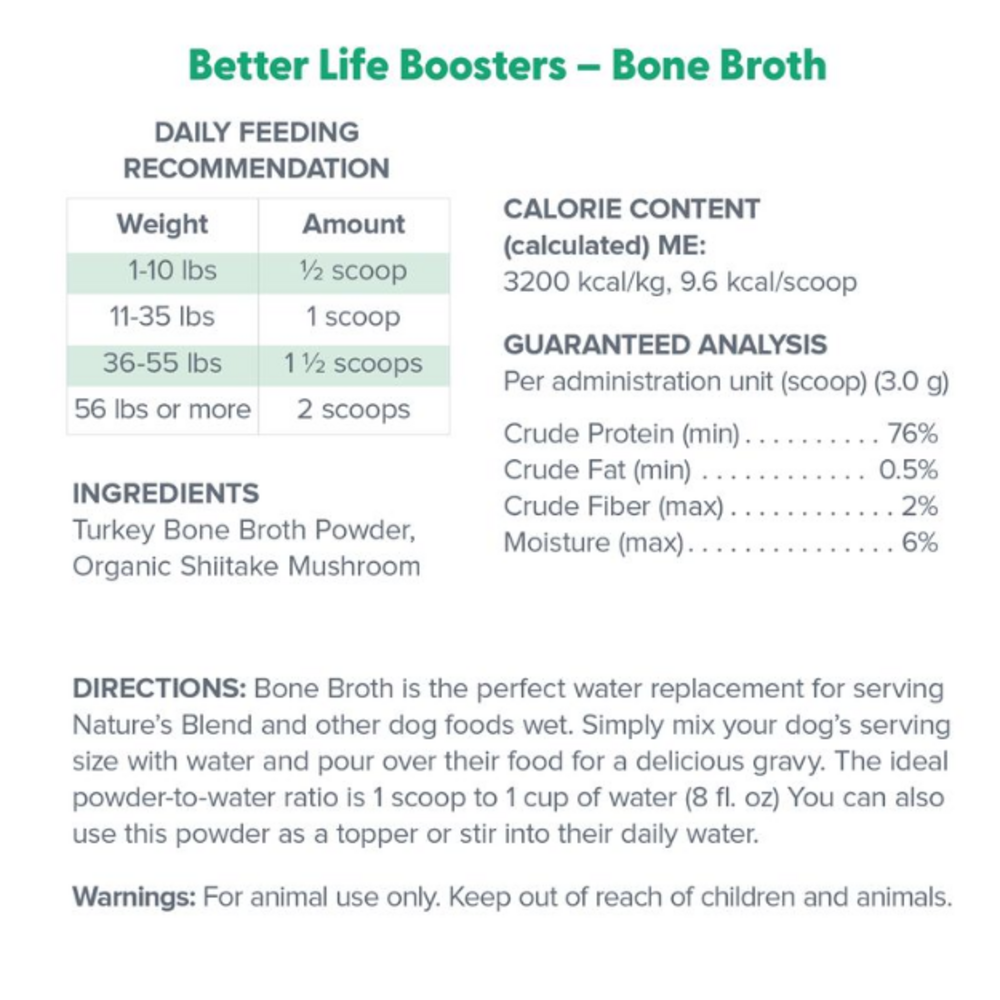 Better Life Boosters – Bone Broth

DAILY FEEDING RECOMMENDATION

| Weight | Amount |
|---|---|
| 1-10 lbs | ½ scoop |
| 11-35 lbs | 1 scoop |
| 36-55 lbs | 1 ½ scoops |
| 56 lbs or more | 2 scoops |

INGREDIENTS
Turkey Bone Broth Powder, Organic Shiitake Mushroom

CALORIE CONTENT (calculated) ME:
3200 kcal/kg, 9.6 kcal/scoop

GUARANTEED ANALYSIS
Per administration unit (scoop) (3.0 g)

Crude Protein (min) . . . . . . . . . . 76%
Crude Fat (min) . . . . . . . . . . . . 0.5%
Crude Fiber (max) . . . . . . . . . . . . 2%
Moisture (max) . . . . . . . . . . . . . . . 6%

DIRECTIONS: Bone Broth is the perfect water replacement for serving Nature's Blend and other dog foods wet. Simply mix your dog's serving size with water and pour over their food for a delicious gravy. The ideal powder-to-water ratio is 1 scoop to 1 cup of water (8 fl. oz) You can also use this powder as a topper or stir into their daily water.

Warnings: For animal use only. Keep out of reach of children and animals.